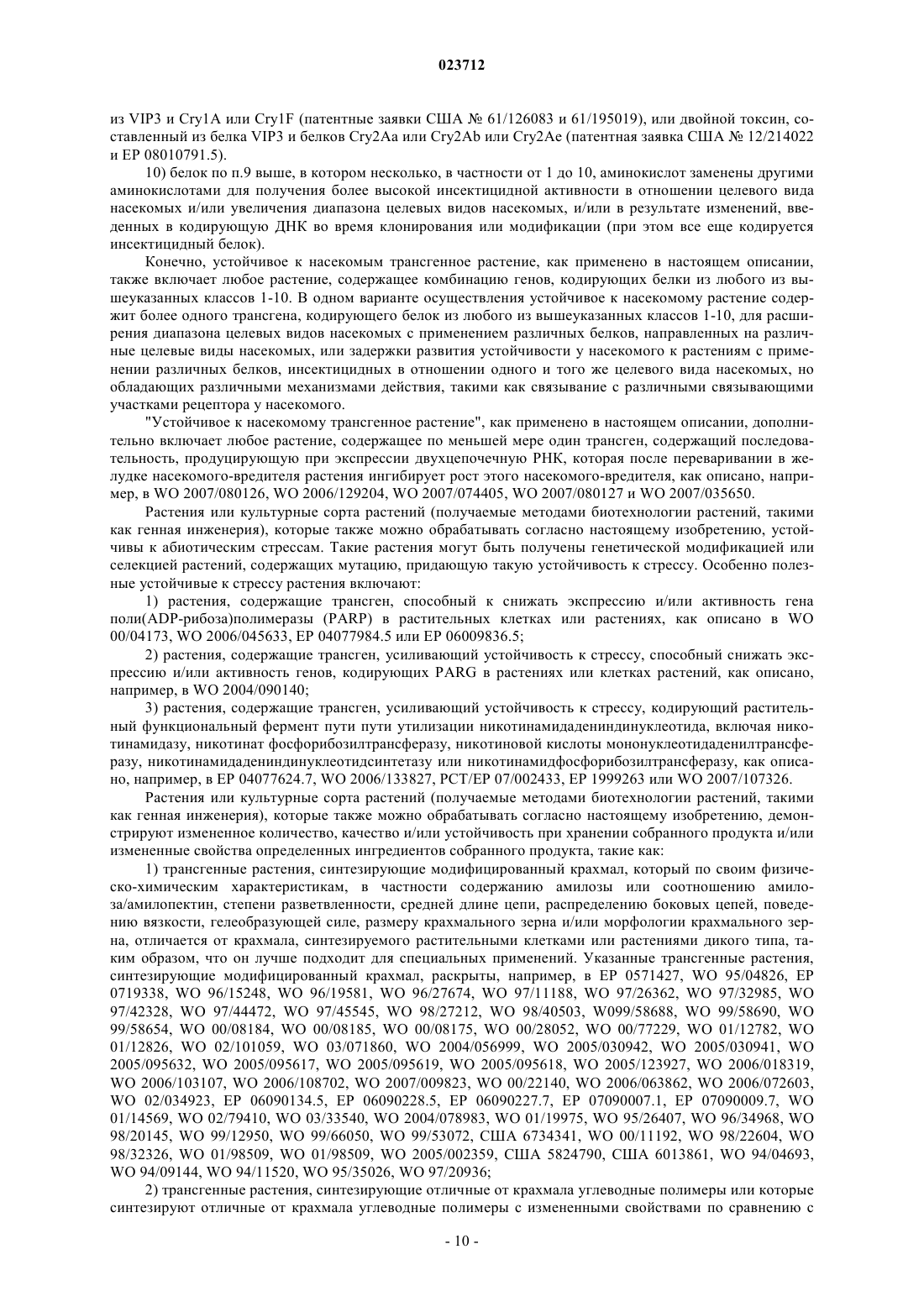 023712

из VIP3 и Cry1A или Cry1F (патентные заявки США № 61/126083 и 61/195019), или двойной токсин, составленный из белка VIP3 и белков Cry2Aa или Cry2Ab или Cry2Ae (патентная заявка США № 12/214022 и EP 08010791.5).

10) белок по п.9 выше, в котором несколько, в частности от 1 до 10, аминокислот заменены другими аминокислотами для получения более высокой инсектицидной активности в отношении целевого вида насекомых и/или увеличения диапазона целевых видов насекомых, и/или в результате изменений, введенных в кодирующую ДНК во время клонирования или модификации (при этом все еще кодируется инсектицидный белок).

Конечно, устойчивое к насекомым трансгенное растение, как применено в настоящем описании, также включает любое растение, содержащее комбинацию генов, кодирующих белки из любого из вышеуказанных классов 1-10. В одном варианте осуществления устойчивое к насекомому растение содержит более одного трансгена, кодирующего белок из любого из вышеуказанных классов 1-10, для расширения диапазона целевых видов насекомых с применением различных белков, направленных на различные целевые виды насекомых, или задержки развития устойчивости у насекомого к растениям с применении различных белков, инсектицидных в отношении одного и того же целевого вида насекомых, но обладающих различными механизмами действия, такими как связывание с различными связывающими участками рецептора у насекомого.

"Устойчивое к насекомому трансгенное растение", как применено в настоящем описании, дополнительно включает любое растение, содержащее по меньшей мере один трансген, содержащий последовательность, продуцирующую при экспрессии двухцепочечную РНК, которая после переваривании в желудке насекомого-вредителя растения ингибирует рост этого насекомого-вредителя, как описано, например, в WO 2007/080126, WO 2006/129204, WO 2007/074405, WO 2007/080127 и WO 2007/035650.

Растения или культурные сорта растений (получаемые методами биотехнологии растений, такими как генная инженерия), которые также можно обрабатывать согласно настоящему изобретению, устойчивы к абиотическим стрессам. Такие растения могут быть получены генетической модификацией или селекцией растений, содержащих мутацию, придающую такую устойчивость к стрессу. Особенно полезные устойчивые к стрессу растения включают:

1) растения, содержащие трансген, способный к снижать экспрессию и/или активность гена поли(ADP-рибоза)полимеразы (PARP) в растительных клетках или растениях, как описано в WO 00/04173, WO 2006/045633, EP 04077984.5 или EP 06009836.5;

2) растения, содержащие трансген, усиливающий устойчивость к стрессу, способный снижать экспрессию и/или активность генов, кодирующих PARG в растениях или клетках растений, как описано, например, в WO 2004/090140;

3) растения, содержащие трансген, усиливающий устойчивость к стрессу, кодирующий растительный функциональный фермент пути пути утилизации никотинамидадениндинуклеотида, включая никотинамидазу, никотинат фосфорибозилтрансферазу, никотиновой кислоты мононуклеотидаденилтрансферазу, никотинамидадениндинуклеотидсинтетазу или никотинамидфосфорибозилтрансферазу, как описано, например, в EP 04077624.7, WO 2006/133827, PCT/EP 07/002433, EP 1999263 или WO 2007/107326.

Растения или культурные сорта растений (получаемые методами биотехнологии растений, такими как генная инженерия), которые также можно обрабатывать согласно настоящему изобретению, демонстрируют измененное количество, качество и/или устойчивость при хранении собранного продукта и/или измененные свойства определенных ингредиентов собранного продукта, такие как:

1) трансгенные растения, синтезирующие модифицированный крахмал, который по своим физическо-химическим характеристикам, в частности содержанию амилозы или соотношению амилоза/амилопектин, степени разветвленности, средней длине цепи, распределению боковых цепей, поведению вязкости, гелеобразующей силе, размеру крахмального зерна и/или морфологии крахмального зерна, отличается от крахмала, синтезируемого растительными клетками или растениями дикого типа, таким образом, что он лучше подходит для специальных применений. Указанные трансгенные растения, синтезирующие модифицированный крахмал, раскрыты, например, в EP 0571427, WO 95/04826, EP 0719338, WO 96/15248, WO 96/19581, WO 96/27674, WO 97/11188, WO 97/26362, WO 97/32985, WO 97/42328, WO 97/44472, WO 97/45545, WO 98/27212, WO 98/40503, W099/58688, WO 99/58690, WO 99/58654, WO 00/08184, WO 00/08185, WO 00/08175, WO 00/28052, WO 00/77229, WO 01/12782, WO 01/12826, WO 02/101059, WO 03/071860, WO 2004/056999, WO 2005/030942, WO 2005/030941, WO 2005/095632, WO 2005/095617, WO 2005/095619, WO 2005/095618, WO 2005/123927, WO 2006/018319, WO 2006/103107, WO 2006/108702, WO 2007/009823, WO 00/22140, WO 2006/063862, WO 2006/072603, WO 02/034923, EP 06090134.5, EP 06090228.5, EP 06090227.7, EP 07090007.1, EP 07090009.7, WO 01/14569, WO 02/79410, WO 03/33540, WO 2004/078983, WO 01/19975, WO 95/26407, WO 96/34968, WO 98/20145, WO 99/12950, WO 99/66050, WO 99/53072, США 6734341, WO 00/11192, WO 98/22604, WO 98/32326, WO 01/98509, WO 01/98509, WO 2005/002359, США 5824790, США 6013861, WO 94/04693, WO 94/09144, WO 94/11520, WO 95/35026, WO 97/20936;

2) трансгенные растения, синтезирующие отличные от крахмала углеводные полимеры или которые синтезируют отличные от крахмала углеводные полимеры с измененными свойствами по сравнению с

- 10 -